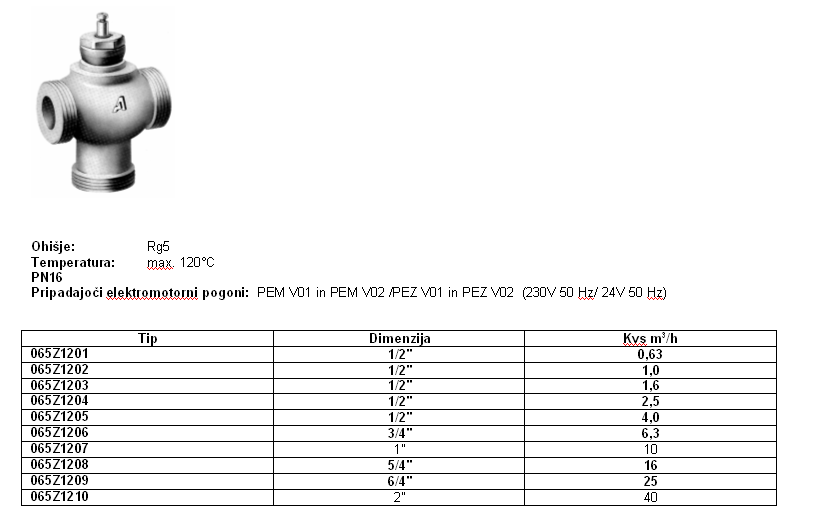 Ohišje: Rg5
Temperatura: max. 120°C
PN16
Pripadajoči elektromotorni pogoni: PEM V01 in PEM V02 /PEZ V01 in PEZ V02 (230V 50 Hz/ 24V 50 Hz)

| Tip | Dimenzija | Kvs m³/h |
|---|---|---|
| 065Z1201 | 1/2" | 0,63 |
| 065Z1202 | 1/2" | 1,0 |
| 065Z1203 | 1/2" | 1,6 |
| 065Z1204 | 1/2" | 2,5 |
| 065Z1205 | 1/2" | 4,0 |
| 065Z1206 | 3/4" | 6,3 |
| 065Z1207 | 1" | 10 |
| 065Z1208 | 5/4" | 16 |
| 065Z1209 | 6/4" | 25 |
| 065Z1210 | 2" | 40 |